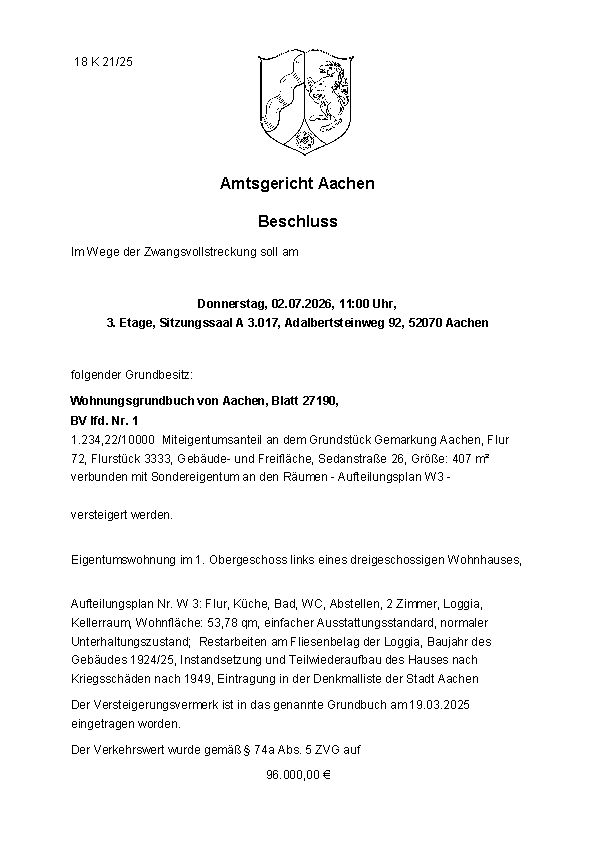 18 K 21/25

Amtsgericht Aachen

Beschluss

Im Wege der Zwangsvollstreckung soll am

Donnerstag, 02.07.2026, 11:00 Uhr,
3. Etage, Sitzungssaal A 3.017, Adalbertsteinweg 92, 52070 Aachen

folgender Grundbesitz:

Wohnungsgrundbuch von Aachen, Blatt 27190,
BV lfd. Nr. 1
1.234,22/10000 Miteigentumsanteil an dem Grundstück Gemarkung Aachen, Flur 72, Flurstück 3333, Gebäude- und Freifläche, Sedanstraße 26, Größe: 407 m² verbunden mit Sondereigentum an den Räumen - Aufteilungsplan W3 -

versteigert werden.

Eigentumswohnung im 1. Obergeschoss links eines dreigeschossigen Wohnhauses,

Aufteilungsplan Nr. W 3: Flur, Küche, Bad, WC, Abstellen, 2 Zimmer, Loggia, Kellerraum, Wohnfläche: 53,78 qm, einfacher Ausstattungsstandard, normaler Unterhaltungszustand; Restarbeiten am Fliesenbelag der Loggia, Baujahr des Gebäudes 1924/25, Instandsetzung und Teilwiederaufbau des Hauses nach Kriegsschäden nach 1949, Eintragung in der Denkmalliste der Stadt Aachen

Der Versteigerungsvermerk ist in das genannte Grundbuch am 19.03.2025 eingetragen worden.

Der Verkehrswert wurde gemäß § 74a Abs. 5 ZVG auf

96.000,00 €